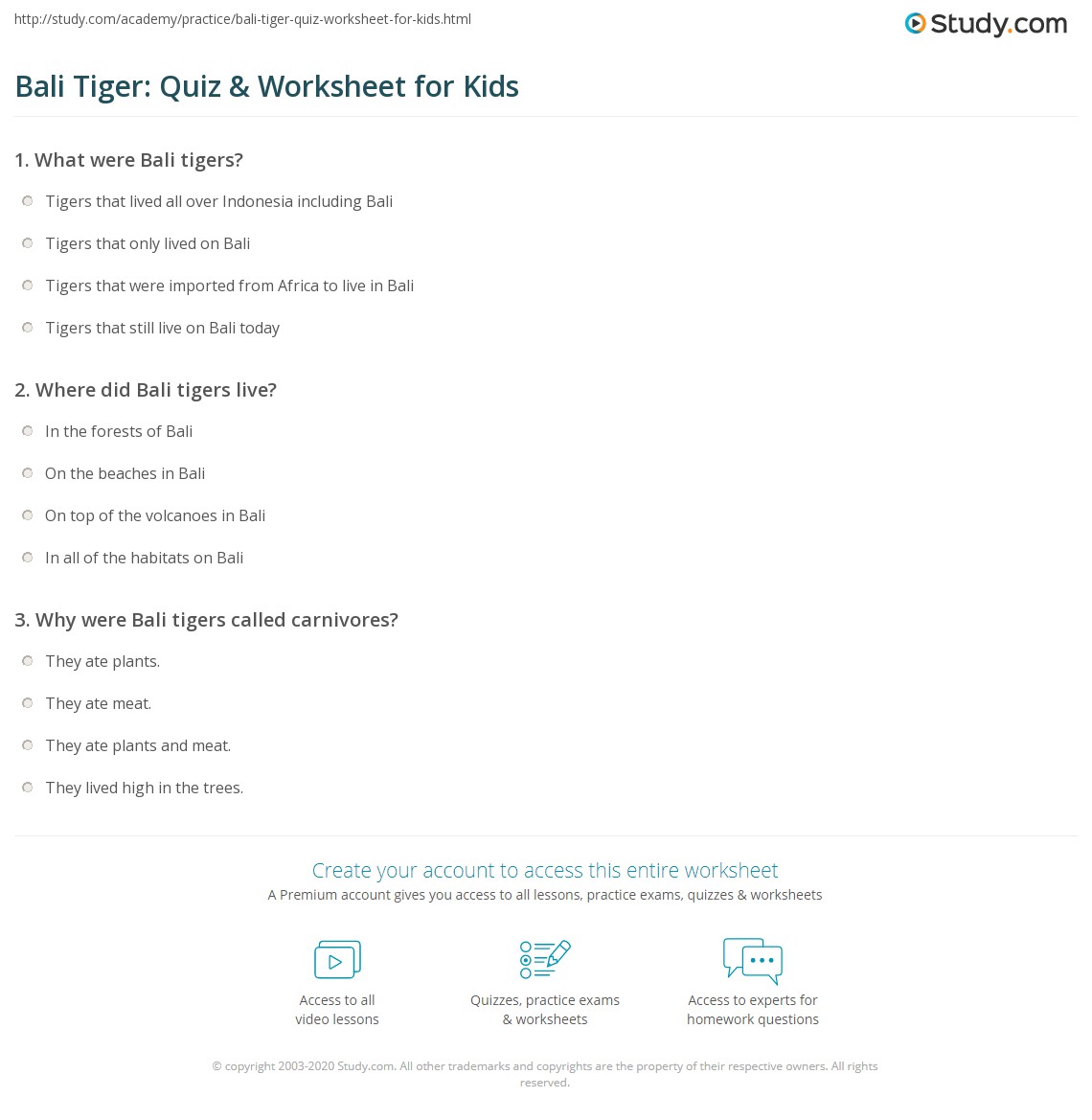 http://study.com/academy/practice/bali-tiger-quiz-worksheet-for-kids.html

Study.com

Bali Tiger: Quiz & Worksheet for Kids

1. What were Bali tigers?

Tigers that lived all over Indonesia including Bali

Tigers that only lived on Bali

Tigers that were imported from Africa to live in Bali

Tigers that still live on Bali today

2. Where did Bali tigers live?

In the forests of Bali

On the beaches in Bali

On top of the volcanoes in Bali

In all of the habitats on Bali

3. Why were Bali tigers called carnivores?

They ate plants.

They ate meat.

They ate plants and meat.

They lived high in the trees.

Create your account to access this entire worksheet

A Premium account gives you access to all lessons, practice exams, quizzes & worksheets

Access to all video lessons

Quizzes, practice exams & worksheets

Access to experts for homework questions

© copyright 2003-2020 Study.com. All other trademarks and copyrights are the property of their respective owners. All rights reserved.